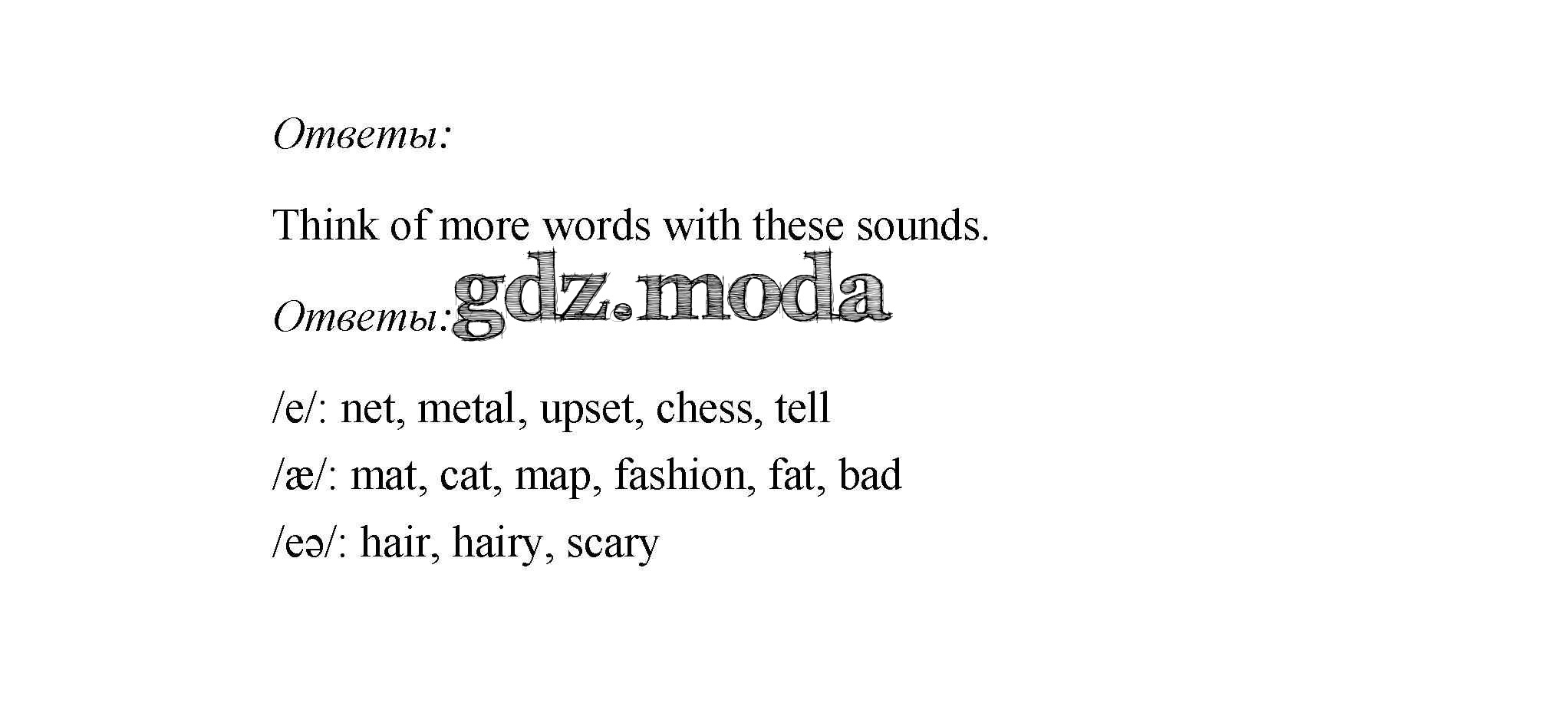 Ответы:

Think of more words with these sounds.

Ответы:

/e/: net, metal, upset, chess, tell
/æ/: mat, cat, map, fashion, fat, bad
/eə/: hair, hairy, scary

gdz.moda